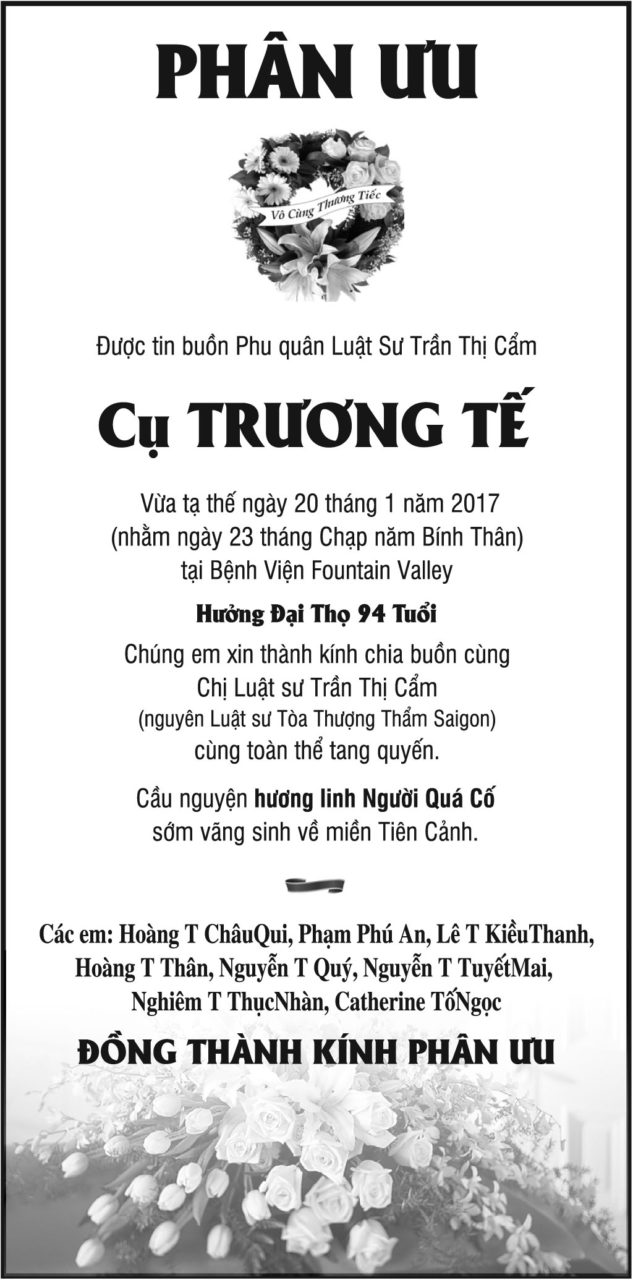 PHÂN ƯU

Vô Cùng Thương Tiếc

Được tin buồn Phu quân Luật Sư Trần Thị Cẩm

Cụ TRƯƠNG TẾ

Vừa tạ thế ngày 20 tháng 1 năm 2017
(nhằm ngày 23 tháng Chạp năm Bính Thân)
tại Bệnh Viện Fountain Valley

Hưởng Đại Thọ 94 Tuổi

Chúng em xin thành kính chia buồn cùng
Chị Luật sư Trần Thị Cẩm
(nguyên Luật sư Tòa Thượng Thẩm Saigon)
cùng toàn thể tang quyến.

Cầu nguyện hương linh Người Quá Cố
sớm vãng sinh về miền Tiên Cảnh.

Các em: Hoàng T ChâuQui, Phạm Phú An, Lê T KiềuThanh, Hoàng T Thân, Nguyễn T Quý, Nguyễn T TuyếtMai, Nghiêm T ThụcNhàn, Catherine TốNgọc

ĐỒNG THÀNH KÍNH PHÂN ƯU